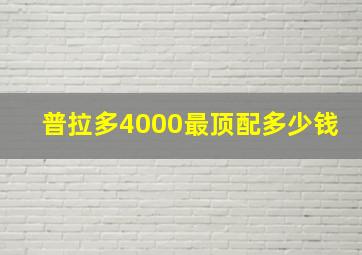 普拉多4000最顶配多少钱